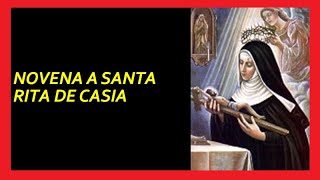 NOVENA A SANTA RITA DE CASIA